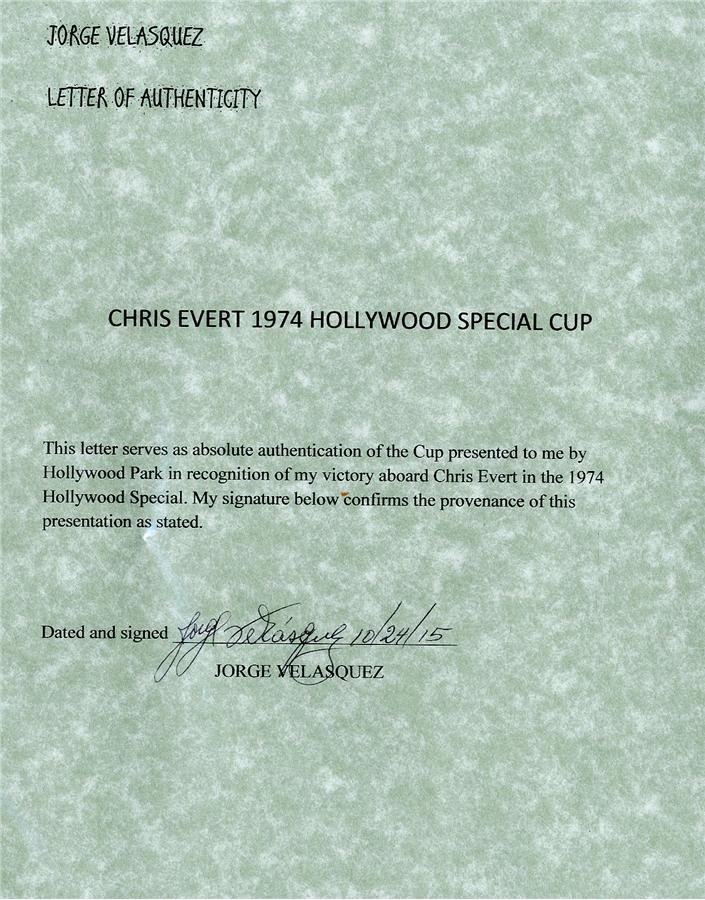 JORGE VELASQUEZ

LETTER OF AUTHENTICITY

CHRIS EVERT 1974 HOLLYWOOD SPECIAL CUP

This letter serves as absolute authentication of the Cup presented to me by Hollywood Park in recognition of my victory aboard Chris Evert in the 1974 Hollywood Special. My signature below confirms the provenance of this presentation as stated.

Dated and signed Jorge Velásquez 10/24/15
JORGE VELASQUEZ